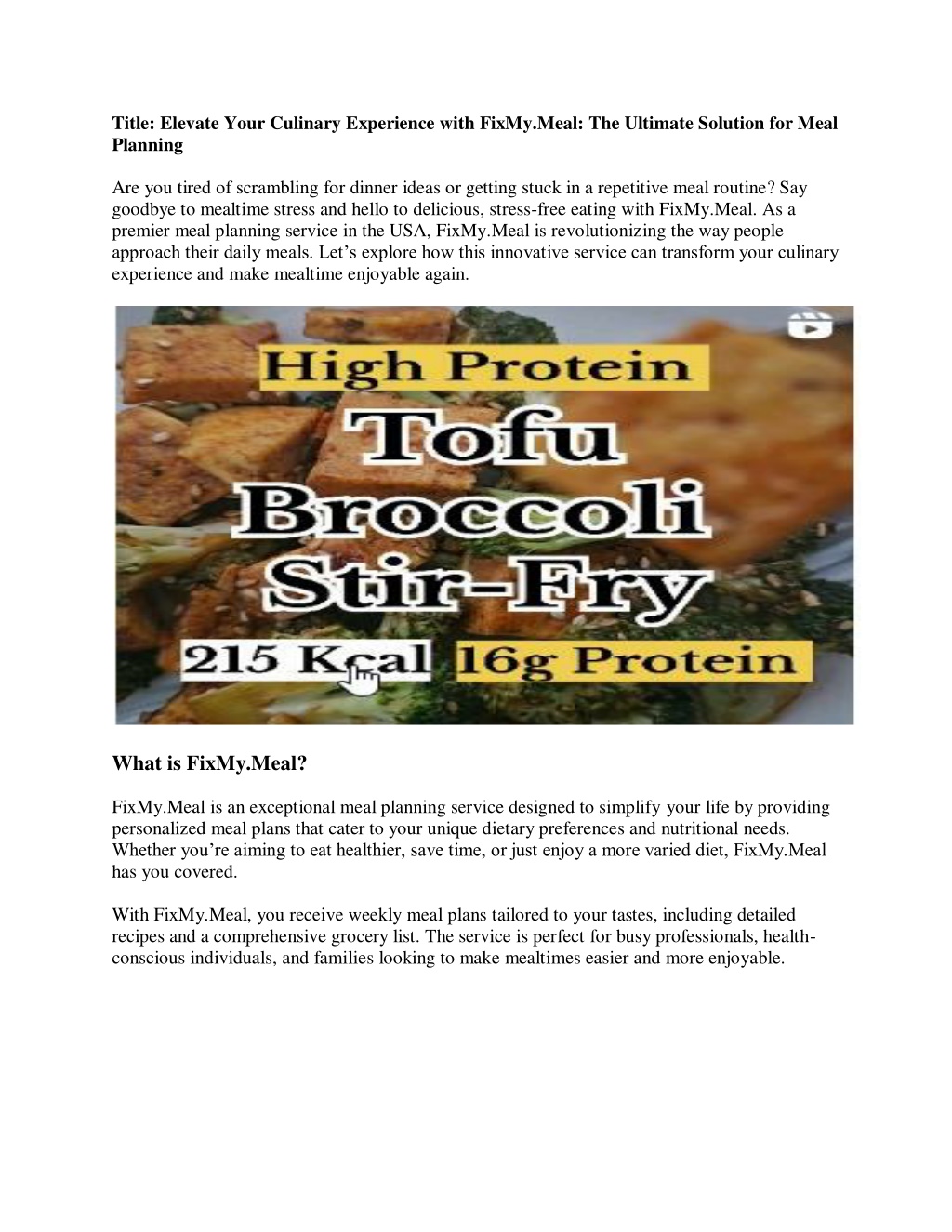 Title: Elevate Your Culinary Experience with FixMy.Meal: The Ultimate Solution for Meal Planning

Are you tired of scrambling for dinner ideas or getting stuck in a repetitive meal routine? Say goodbye to mealtime stress and hello to delicious, stress-free eating with FixMy.Meal. As a premier meal planning service in the USA, FixMy.Meal is revolutionizing the way people approach their daily meals. Let's explore how this innovative service can transform your culinary experience and make mealtime enjoyable again.

High Protein
Tofu
Broccoli
Stir-Fry
215 Kcal 16g Protein

What is FixMy.Meal?

FixMy.Meal is an exceptional meal planning service designed to simplify your life by providing personalized meal plans that cater to your unique dietary preferences and nutritional needs. Whether you're aiming to eat healthier, save time, or just enjoy a more varied diet, FixMy.Meal has you covered.

With FixMy.Meal, you receive weekly meal plans tailored to your tastes, including detailed recipes and a comprehensive grocery list. The service is perfect for busy professionals, health-conscious individuals, and families looking to make mealtimes easier and more enjoyable.